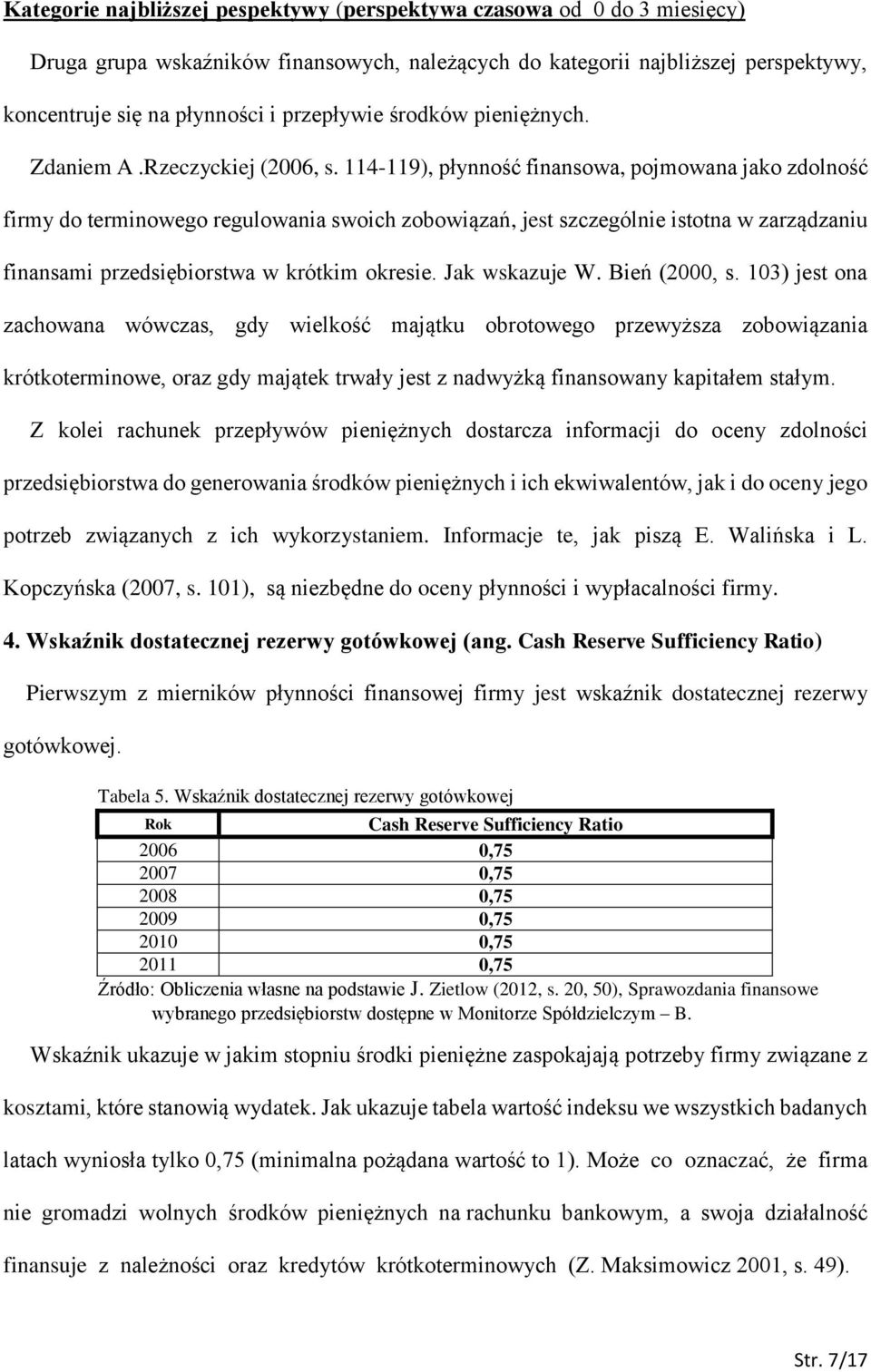 Kategorie najbliższej pespektywy (perspektywa czasowa od 0 do 3 miesięcy)

Druga grupa wskaźników finansowych, należących do kategorii najbliższej perspektywy, koncentruje się na płynności i przepływie środków pieniężnych.

Zdaniem A .Rzeczyckiej (2006, s. 114-119), płynność finansowa, pojmowana jako zdolność firmy do terminowego regulowania swoich zobowiązań, jest szczególnie istotna w zarządzaniu finansami przedsiębiorstwa w krótkim okresie. Jak wskazuje W. Bień (2000, s. 103) jest ona zachowana wówczas, gdy wielkość majątku obrotowego przewyższa zobowiązania krótkoterminowe, oraz gdy majątek trwały jest z nadwyżką finansowany kapitałem stałym.

Z kolei rachunek przepływów pieniężnych dostarcza informacji do oceny zdolności przedsiębiorstwa do generowania środków pieniężnych i ich ekwiwalentów, jak i do oceny jego potrzeb związanych z ich wykorzystaniem. Informacje te, jak piszą E. Walińska i L. Kopczyńska (2007, s. 101), są niezbędne do oceny płynności i wypłacalności firmy.

4. Wskaźnik dostatecznej rezerwy gotówkowej (ang. Cash Reserve Sufficiency Ratio)

Pierwszym z mierników płynności finansowej firmy jest wskaźnik dostatecznej rezerwy gotówkowej.

Tabela 5. Wskaźnik dostatecznej rezerwy gotówkowej

| Rok | Cash Reserve Sufficiency Ratio |
|---|---|
| 2006 | 0,75 |
| 2007 | 0,75 |
| 2008 | 0,75 |
| 2009 | 0,75 |
| 2010 | 0,75 |
| 2011 | 0,75 |

Źródło: Obliczenia własne na podstawie J. Zietlow (2012, s. 20, 50), Sprawozdania finansowe wybranego przedsiębiorstw dostępne w Monitorze Spółdzielczym – B.

Wskaźnik ukazuje w jakim stopniu środki pieniężne zaspokajają potrzeby firmy związane z kosztami, które stanowią wydatek. Jak ukazuje tabela wartość indeksu we wszystkich badanych latach wyniosła tylko 0,75 (minimalna pożądana wartość to 1). Może co oznaczać, że firma nie gromadzi wolnych środków pieniężnych na rachunku bankowym, a swoja działalność finansuje z należności oraz kredytów krótkoterminowych (Z. Maksimowicz 2001, s. 49).

Str. 7/17